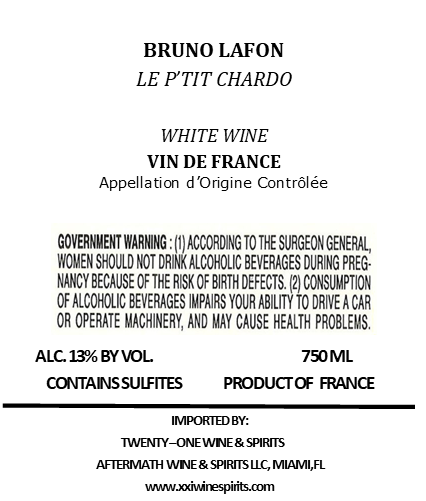 BRUNO LAFON
LE P'TIT CHARDO

WHITE WINE
VIN DE FRANCE
Appellation d'Origine Contrôlée

GOVERNMENT WARNING : (1) ACCORDING TO THE SURGEON GENERAL, WOMEN SHOULD NOT DRINK ALCOHOLIC BEVERAGES DURING PREGNANCY BECAUSE OF THE RISK OF BIRTH DEFECTS. (2) CONSUMPTION OF ALCOHOLIC BEVERAGES IMPAIRS YOUR ABILITY TO DRIVE A CAR OR OPERATE MACHINERY, AND MAY CAUSE HEALTH PROBLEMS.

ALC. 13% BY VOL.    750 ML
CONTAINS SULFITES    PRODUCT OF FRANCE

IMPORTED BY:
TWENTY–ONE WINE & SPIRITS
AFTERMATH WINE & SPIRITS LLC, MIAMI,FL
www.xxiwinespirits.com